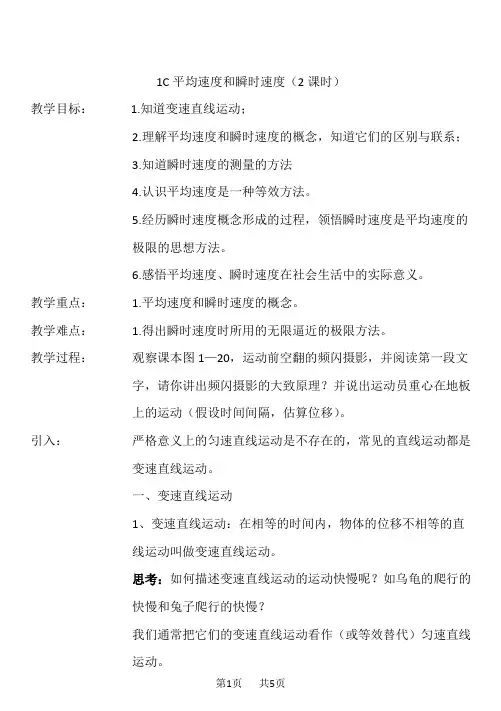 1C 平均速度和瞬时速度（2 课时）

教学目标：
1.知道变速直线运动；
2.理解平均速度和瞬时速度的概念，知道它们的区别与联系；
3.知道瞬时速度的测量的方法
4.认识平均速度是一种等效方法。
5.经历瞬时速度概念形成的过程，领悟瞬时速度是平均速度的极限的思想方法。
6.感悟平均速度、瞬时速度在社会生活中的实际意义。

教学重点：
1.平均速度和瞬时速度的概念。

教学难点：
1.得出瞬时速度时所用的无限逼近的极限方法。

教学过程：
观察课本图 1—20，运动前空翻的频闪摄影，并阅读第一段文字，请你讲出频闪摄影的大致原理？并说出运动员重心在地板上的运动（假设时间间隔，估算位移）。

引入：
严格意义上的匀速直线运动是不存在的，常见的直线运动都是变速直线运动。

一、变速直线运动

1、变速直线运动：在相等的时间内，物体的位移不相等的直线运动叫做变速直线运动。

思考：如何描述变速直线运动的运动快慢呢？如乌龟的爬行的快慢和兔子爬行的快慢？

我们通常把它们的变速直线运动看作（或等效替代）匀速直线运动。

第1页 共5页